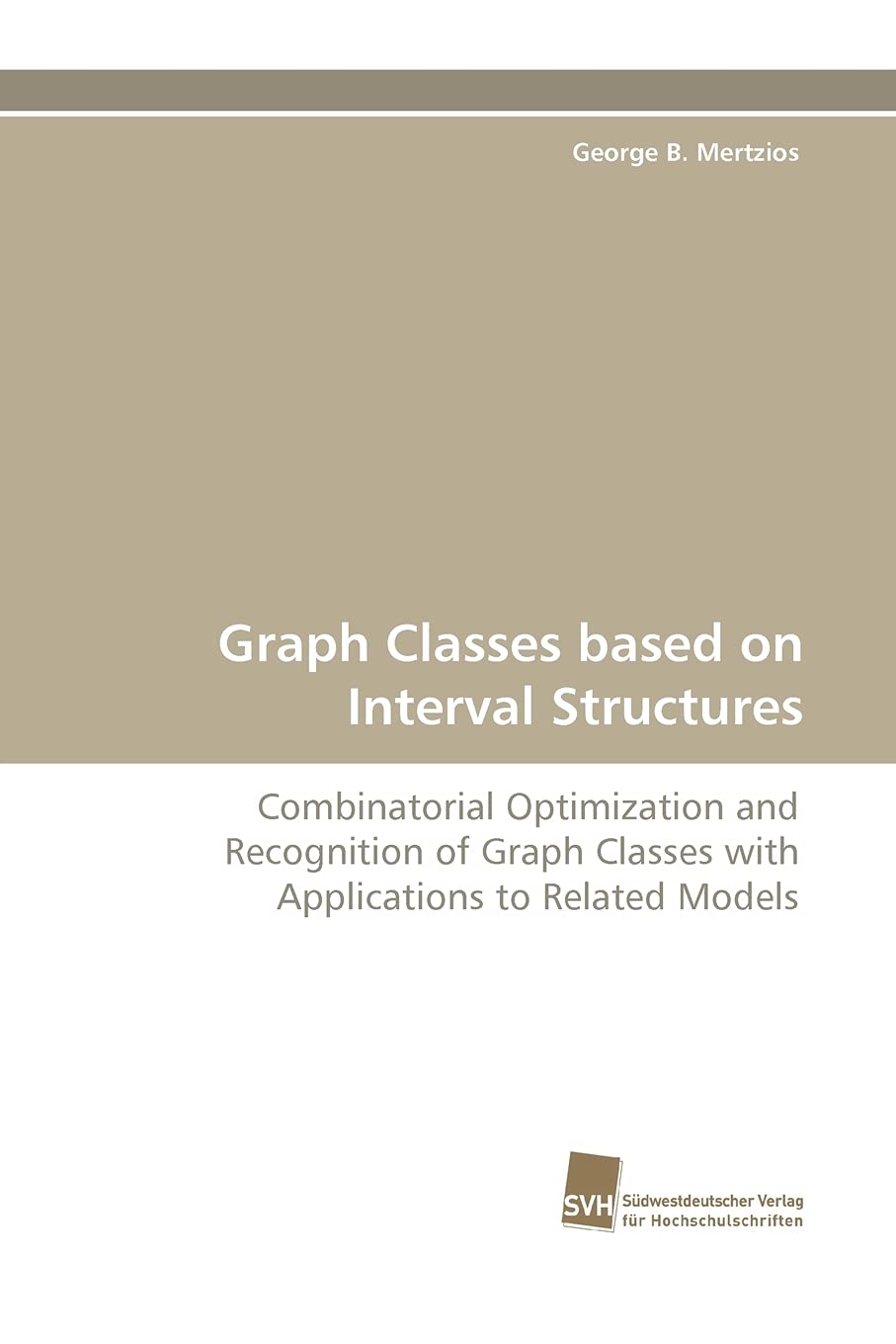 George B. Mertzios

Graph Classes based on Interval Structures

Combinatorial Optimization and Recognition of Graph Classes with Applications to Related Models

SVH

Südwestdeutscher Verlag
für Hochschulschriften